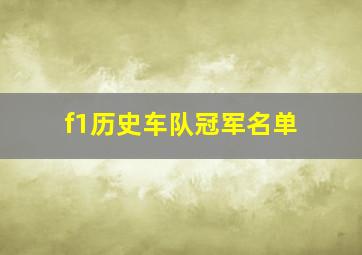 f1历史车队冠军名单